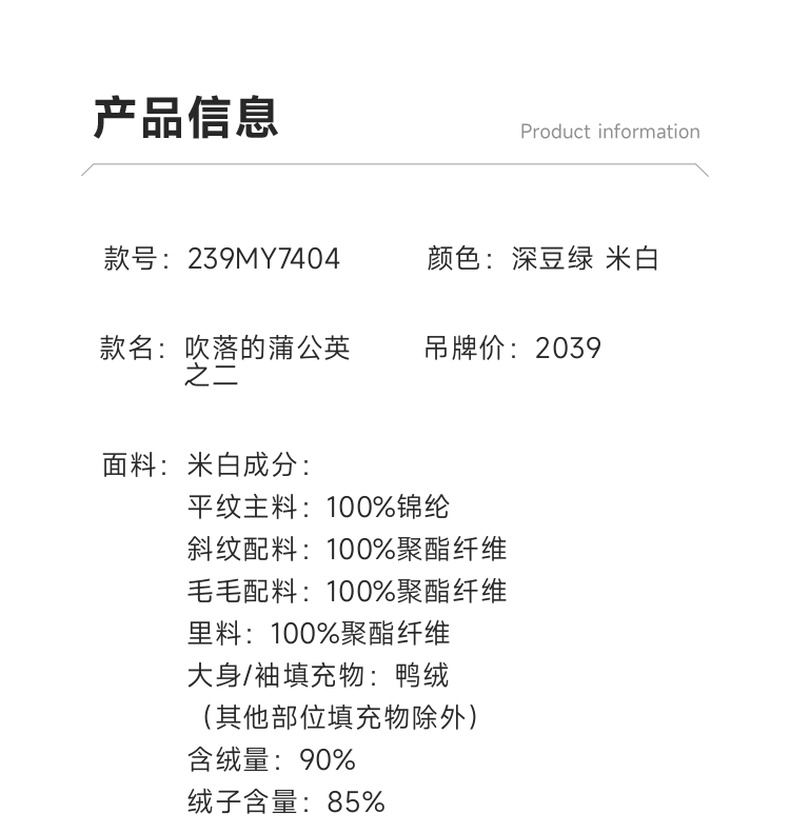 产品信息

Product information

款号：239MY7404

颜色：深豆绿 米白

款名：吹落的蒲公英之二

吊牌价：2039

面料：米白成分：
平纹主料：100%锦纶
斜纹配料：100%聚酯纤维
毛毛配料：100%聚酯纤维
里料：100%聚酯纤维
大身/袖填充物：鸭绒
（其他部位填充物除外）
含绒量：90%
绒子含量：85%